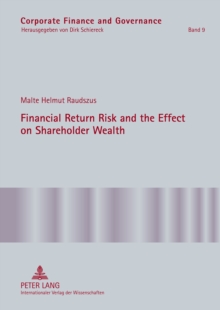 Corporate Finance and Governance
Herausgegeben von Dirk Schiereck

Band 9

Malte Helmut Raudszus

Financial Return Risk and the Effect on Shareholder Wealth

PETER LANG
Internationaler Verlag der Wissenschaften